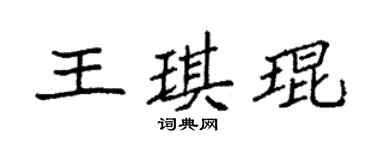 王琪琨

词典网